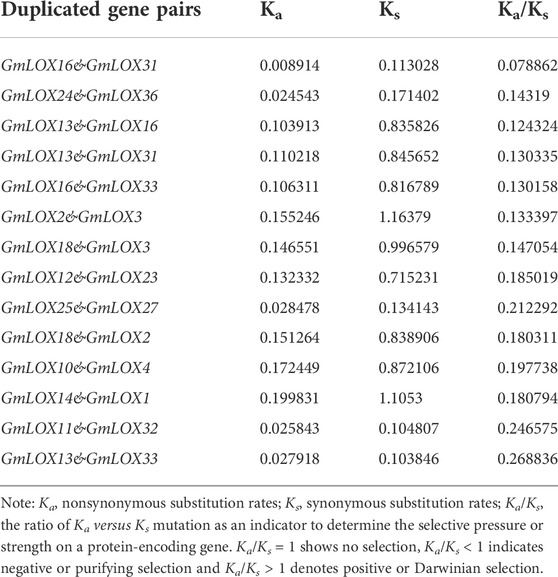 | Duplicated gene pairs | $K_a$ | $K_s$ | $K_a/K_s$ |
|---|---|---|---|
| GmLOX16&GmLOX31 | 0.008914 | 0.113028 | 0.078862 |
| GmLOX24&GmLOX36 | 0.024543 | 0.171402 | 0.14319 |
| GmLOX13&GmLOX16 | 0.103913 | 0.835826 | 0.124324 |
| GmLOX13&GmLOX31 | 0.110218 | 0.845652 | 0.130335 |
| GmLOX16&GmLOX33 | 0.106311 | 0.816789 | 0.130158 |
| GmLOX2&GmLOX3 | 0.155246 | 1.16379 | 0.133397 |
| GmLOX18&GmLOX3 | 0.146551 | 0.996579 | 0.147054 |
| GmLOX12&GmLOX23 | 0.132332 | 0.715231 | 0.185019 |
| GmLOX25&GmLOX27 | 0.028478 | 0.134143 | 0.212292 |
| GmLOX18&GmLOX2 | 0.151264 | 0.838906 | 0.180311 |
| GmLOX10&GmLOX4 | 0.172449 | 0.872106 | 0.197738 |
| GmLOX14&GmLOX1 | 0.199831 | 1.1053 | 0.180794 |
| GmLOX11&GmLOX32 | 0.025843 | 0.104807 | 0.246575 |
| GmLOX13&GmLOX33 | 0.027918 | 0.103846 | 0.268836 |

Note: $K_a$, nonsynonymous substitution rates; $K_s$, synonymous substitution rates; $K_a/K_s$, the ratio of $K_a$ versus $K_s$ mutation as an indicator to determine the selective pressure or strength on a protein-encoding gene. $K_a/K_s = 1$ shows no selection, $K_a/K_s < 1$ indicates negative or purifying selection and $K_a/K_s > 1$ denotes positive or Darwinian selection.